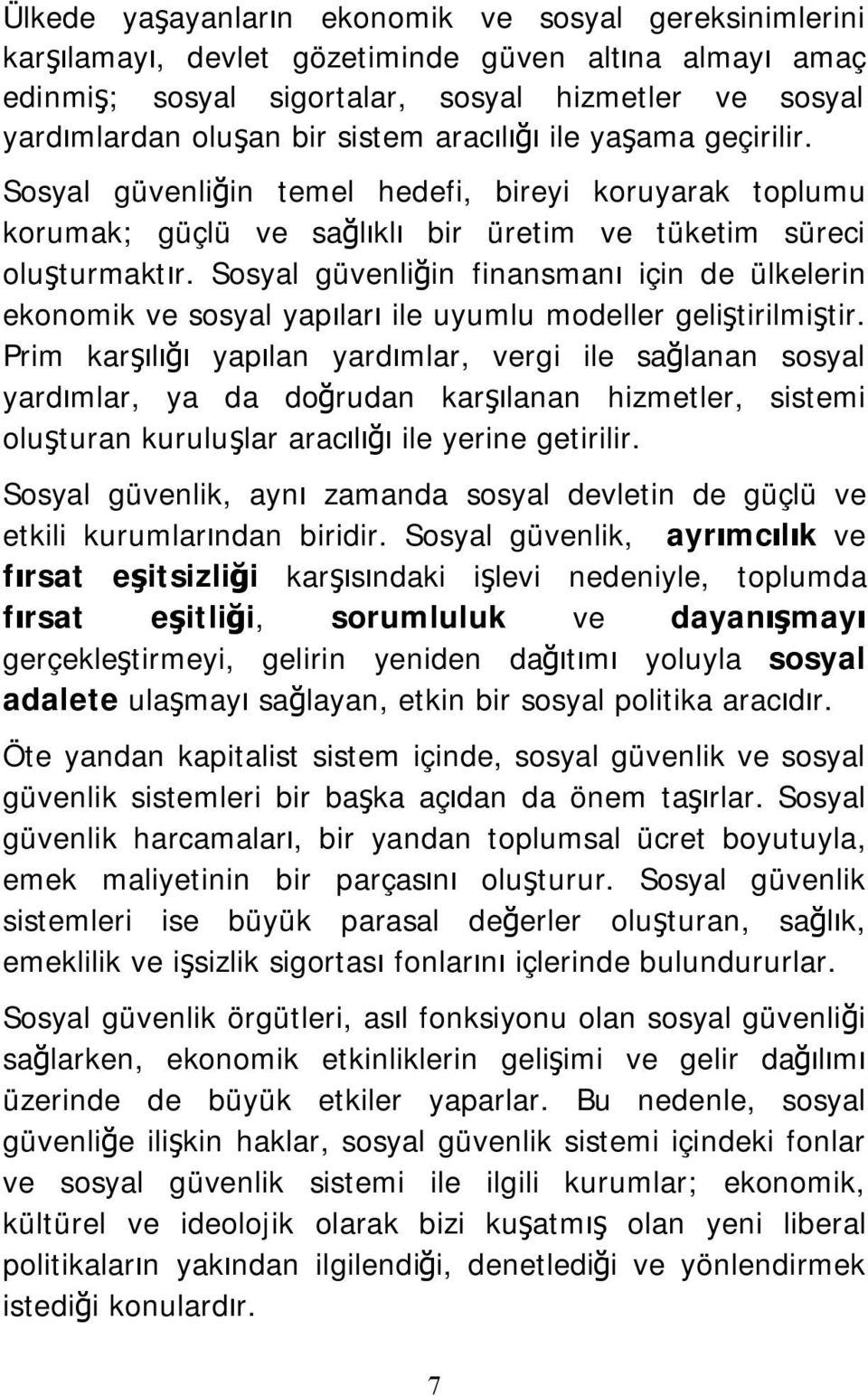 Ülkede yaşayanların ekonomik ve sosyal gereksinimlerini karşılamayı, devlet gözetiminde güven altına almayı amaç edinmiş; sosyal sigortalar, sosyal hizmetler ve sosyal yardımlardan oluşan bir sistem aracılığı ile yaşama geçirilir. Sosyal güvenliğin temel hedefi, bireyi koruyarak toplumu korumak; güçlü ve sağlıklı bir üretim ve tüketim süreci oluşturmaktır. Sosyal güvenliğin finansmanı için de ülkelerin ekonomik ve sosyal yapıları ile uyumlu modeller geliştirilmiştir. Prim karşılığı yapılan yardımlar, vergi ile sağlanan sosyal yardımlar, ya da doğrudan karşılanan hizmetler, sistemi oluşturan kuruluşlar aracılığı ile yerine getirilir.

Sosyal güvenlik, aynı zamanda sosyal devletin de güçlü ve etkili kurumlarından biridir. Sosyal güvenlik, ayrımcılık ve fırsat eşitsizliği karşısındaki işlevi nedeniyle, toplumda fırsat eşitliği, sorumluluk ve dayanışmayı gerçekleştirmeyi, gelirin yeniden dağıtımı yoluyla sosyal adalete ulaşmayı sağlayan, etkin bir sosyal politika aracıdır.

Öte yandan kapitalist sistem içinde, sosyal güvenlik ve sosyal güvenlik sistemleri bir başka açıdan da önem taşırlar. Sosyal güvenlik harcamaları, bir yandan toplumsal ücret boyutuyla, emek maliyetinin bir parçasını oluşturur. Sosyal güvenlik sistemleri ise büyük parasal değerler oluşturan, sağlık, emeklilik ve işsizlik sigortası fonlarını içlerinde bulundururlar.

Sosyal güvenlik örgütleri, asıl fonksiyonu olan sosyal güvenliği sağlarken, ekonomik etkinliklerin gelişimi ve gelir dağılımı üzerinde de büyük etkiler yaparlar. Bu nedenle, sosyal güvenliğe ilişkin haklar, sosyal güvenlik sistemi içindeki fonlar ve sosyal güvenlik sistemi ile ilgili kurumlar; ekonomik, kültürel ve ideolojik olarak bizi kuşatmış olan yeni liberal politikaların yakından ilgilendiği, denetlediği ve yönlendirmek istediği konulardır.

7